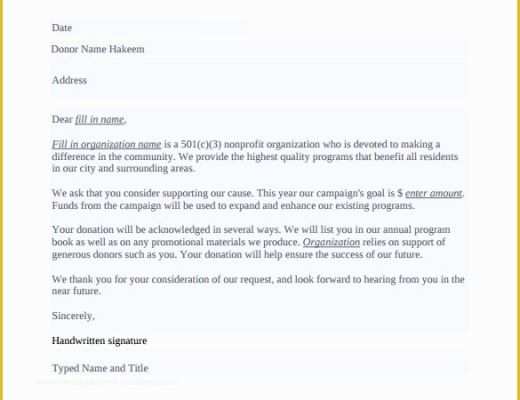 Date

Donor Name Hakeem

Address

Dear fill in name,

Fill in organization name is a 501(c)(3) nonprofit organization who is devoted to making a difference in the community. We provide the highest quality programs that benefit all residents in our city and surrounding areas.

We ask that you consider supporting our cause. This year our campaign's goal is $ enter amount. Funds from the campaign will be used to expand and enhance our existing programs.

Your donation will be acknowledged in several ways. We will list you in our annual program book as well as on any promotional materials we produce. Organization relies on support of generous donors such as you. Your donation will help ensure the success of our future.

We thank you for your consideration of our request, and look forward to hearing from you in the near future.

Sincerely,

Handwritten signature

Typed Name and Title